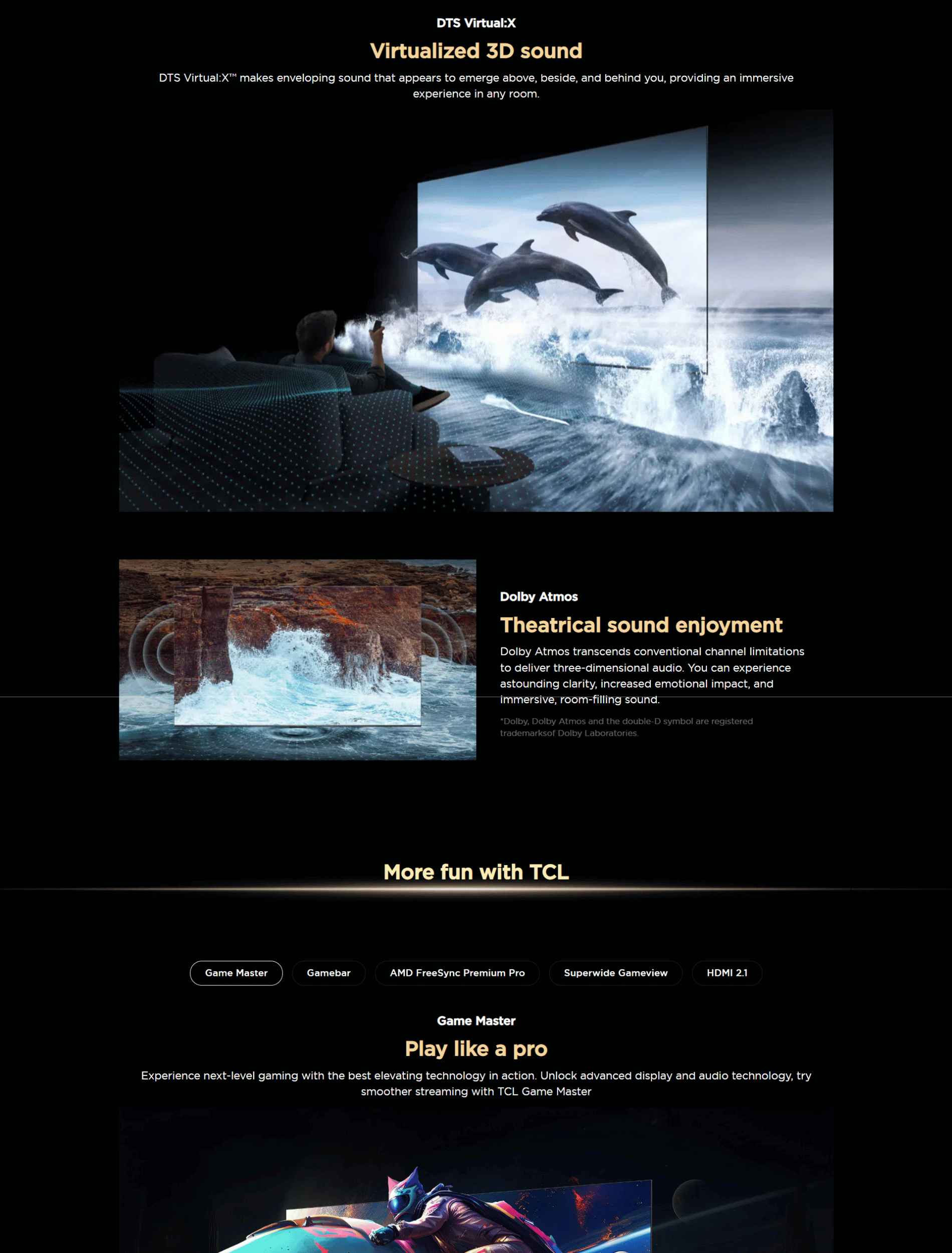 DTS Virtual:X

Virtualized 3D sound

DTS Virtual:X™ makes enveloping sound that appears to emerge above, beside, and behind you, providing an immersive experience in any room.

Dolby Atmos

Theatrical sound enjoyment

Dolby Atmos transcends conventional channel limitations to deliver three-dimensional audio. You can experience astounding clarity, increased emotional impact, and immersive, room-filling sound.

*Dolby, Dolby Atmos and the double-D symbol are registered trademarksof Dolby Laboratories.

More fun with TCL

Game Master

Gamebar

AMD FreeSync Premium Pro

Superwide Gameview

HDMI 2.1

Game Master

Play like a pro

Experience next-level gaming with the best elevating technology in action. Unlock advanced display and audio technology, try smoother streaming with TCL Game Master